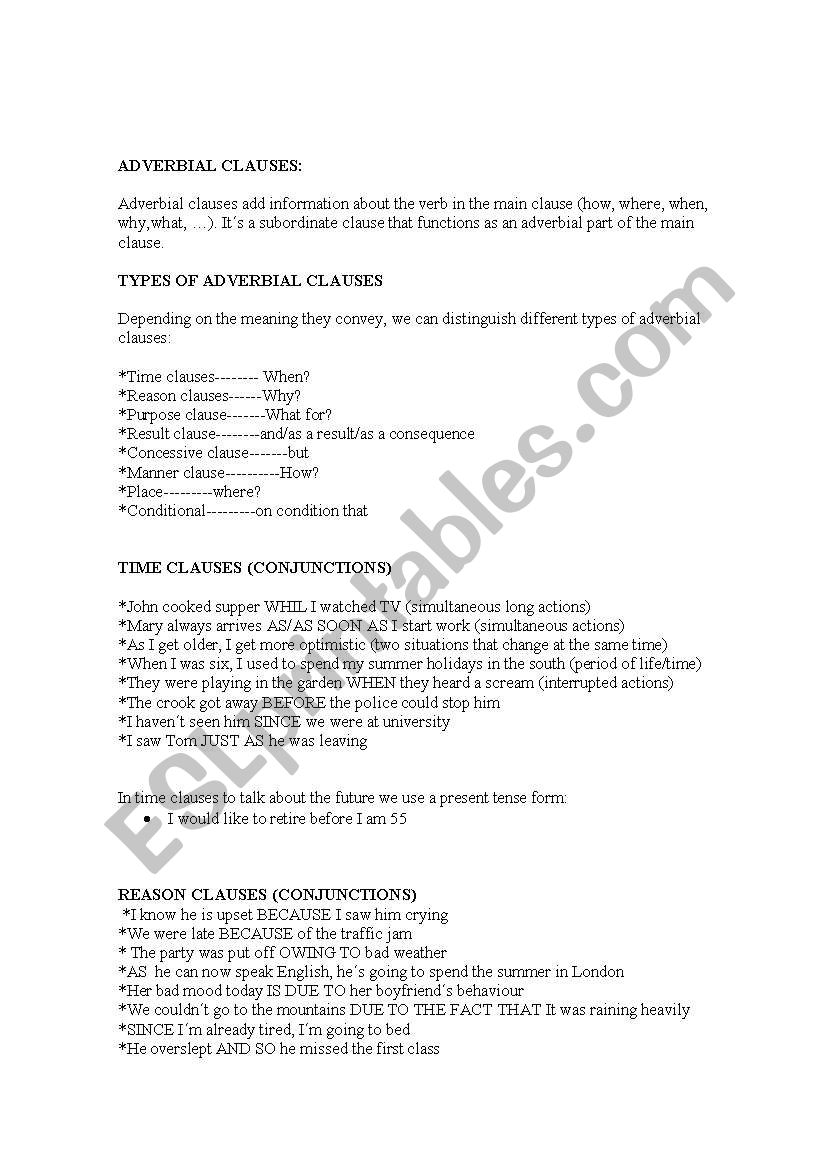 ADVERBIAL CLAUSES:

Adverbial clauses add information about the verb in the main clause (how, where, when, why,what, …). It´s a subordinate clause that functions as an adverbial part of the main clause.

TYPES OF ADVERBIAL CLAUSES

Depending on the meaning they convey, we can distinguish different types of adverbial clauses:

*Time clauses-------- When?
*Reason clauses------Why?
*Purpose clause-------What for?
*Result clause--------and/as a result/as a consequence
*Concessive clause-------but
*Manner clause----------How?
*Place---------where?
*Conditional---------on condition that

TIME CLAUSES (CONJUNCTIONS)

*John cooked supper WHIL I watched TV (simultaneous long actions)
*Mary always arrives AS/AS SOON AS I start work (simultaneous actions)
*As I get older, I get more optimistic (two situations that change at the same time)
*When I was six, I used to spend my summer holidays in the south (period of life/time)
*They were playing in the garden WHEN they heard a scream (interrupted actions)
*The crook got away BEFORE the police could stop him
*I haven´t seen him SINCE we were at university
*I saw Tom JUST AS he was leaving

In time clauses to talk about the future we use a present tense form:
• I would like to retire before I am 55

REASON CLAUSES (CONJUNCTIONS)
*I know he is upset BECAUSE I saw him crying
*We were late BECAUSE of the traffic jam
* The party was put off OWING TO bad weather
*AS he can now speak English, he´s going to spend the summer in London
*Her bad mood today IS DUE TO her boyfriend´s behaviour
*We couldn´t go to the mountains DUE TO THE FACT THAT It was raining heavily
*SINCE I´m already tired, I´m going to bed
*He overslept AND SO he missed the first class

ESLprintables.com